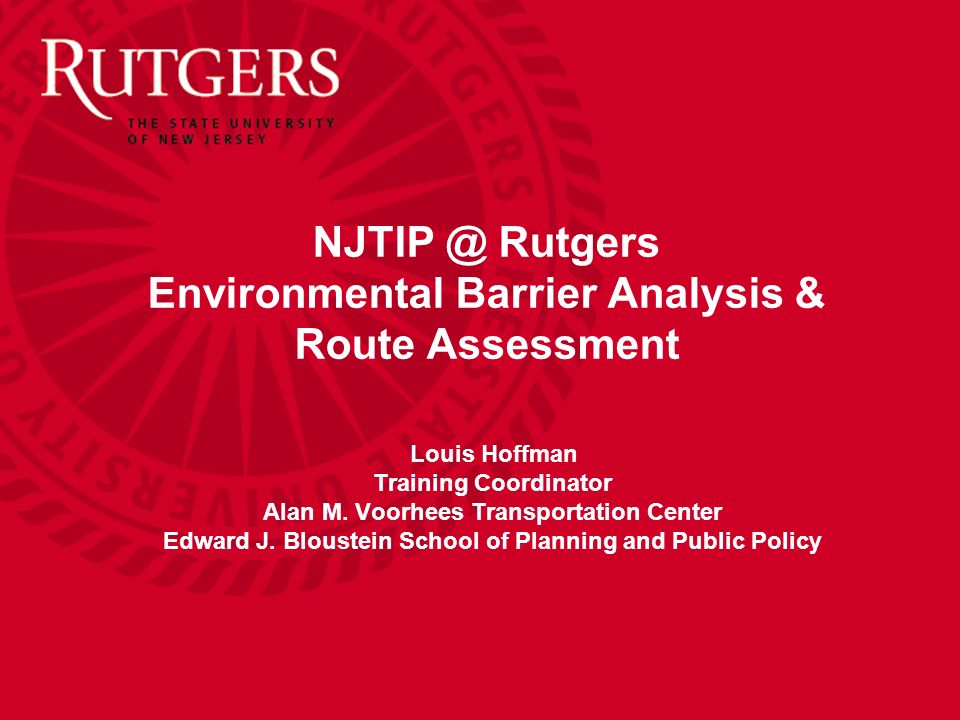 RUTGERS
THE STATE UNIVERSITY
OF NEW JERSEY

NJTIP @ Rutgers
Environmental Barrier Analysis & Route Assessment

Louis Hoffman
Training Coordinator
Alan M. Voorhees Transportation Center
Edward J. Bloustein School of Planning and Public Policy